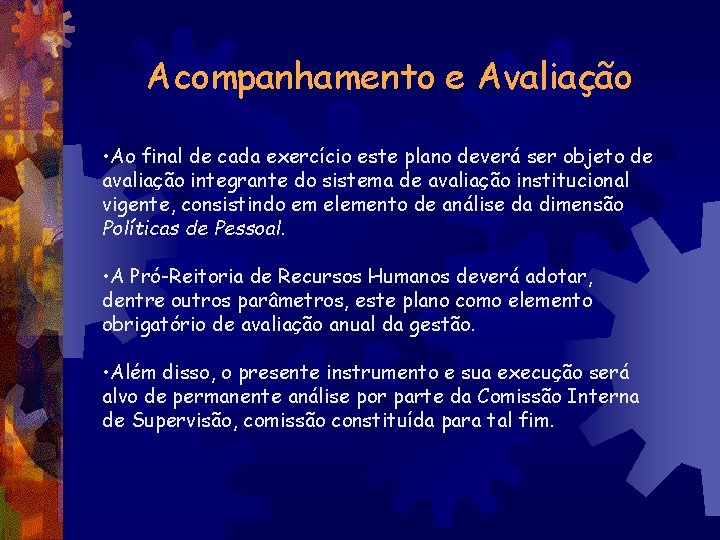 Acompanhamento e Avaliação

•Ao final de cada exercício este plano deverá ser objeto de avaliação integrante do sistema de avaliação institucional vigente, consistindo em elemento de análise da dimensão Políticas de Pessoal.

•A Pró-Reitoria de Recursos Humanos deverá adotar, dentre outros parâmetros, este plano como elemento obrigatório de avaliação anual da gestão.

•Além disso, o presente instrumento e sua execução será alvo de permanente análise por parte da Comissão Interna de Supervisão, comissão constituída para tal fim.